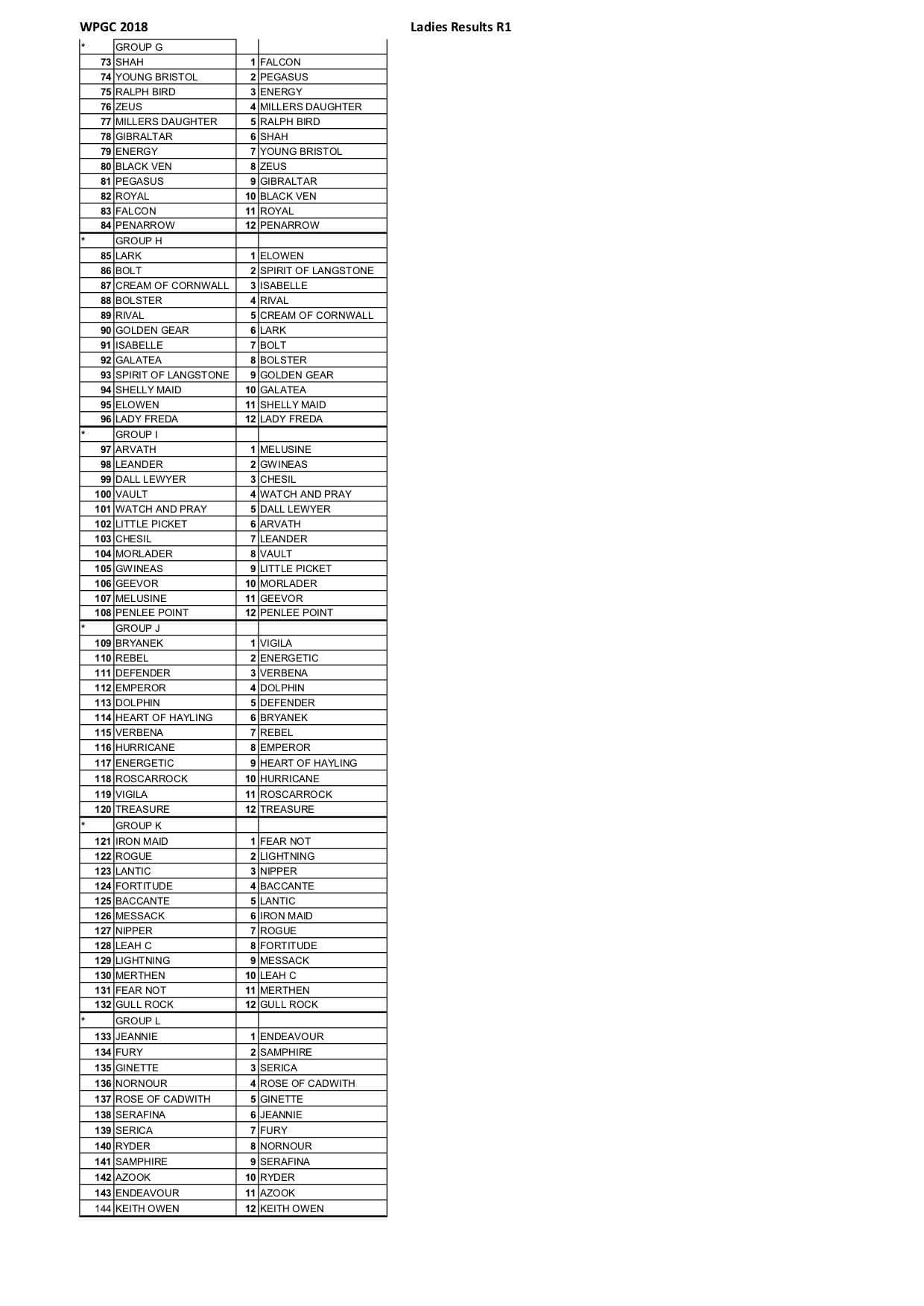 WPGC 2018

Ladies Results R1

| | | | |
|---|---|---|---|
| * | GROUP G | | |
| 73 | SHAH | 1 | FALCON |
| 74 | YOUNG BRISTOL | 2 | PEGASUS |
| 75 | RALPH BIRD | 3 | ENERGY |
| 76 | ZEUS | 4 | MILLERS DAUGHTER |
| 77 | MILLERS DAUGHTER | 5 | RALPH BIRD |
| 78 | GIBRALTAR | 6 | SHAH |
| 79 | ENERGY | 7 | YOUNG BRISTOL |
| 80 | BLACK VEN | 8 | ZEUS |
| 81 | PEGASUS | 9 | GIBRALTAR |
| 82 | ROYAL | 10 | BLACK VEN |
| 83 | FALCON | 11 | ROYAL |
| 84 | PENARROW | 12 | PENARROW |
| * | GROUP H | | |
| 85 | LARK | 1 | ELOWEN |
| 86 | BOLT | 2 | SPIRIT OF LANGSTONE |
| 87 | CREAM OF CORNWALL | 3 | ISABELLE |
| 88 | BOLSTER | 4 | RIVAL |
| 89 | RIVAL | 5 | CREAM OF CORNWALL |
| 90 | GOLDEN GEAR | 6 | LARK |
| 91 | ISABELLE | 7 | BOLT |
| 92 | GALATEA | 8 | BOLSTER |
| 93 | SPIRIT OF LANGSTONE | 9 | GOLDEN GEAR |
| 94 | SHELLY MAID | 10 | GALATEA |
| 95 | ELOWEN | 11 | SHELLY MAID |
| 96 | LADY FREDA | 12 | LADY FREDA |
| * | GROUP I | | |
| 97 | ARVATH | 1 | MELUSINE |
| 98 | LEANDER | 2 | GWINEAS |
| 99 | DALL LEWYER | 3 | CHESIL |
| 100 | VAULT | 4 | WATCH AND PRAY |
| 101 | WATCH AND PRAY | 5 | DALL LEWYER |
| 102 | LITTLE PICKET | 6 | ARVATH |
| 103 | CHESIL | 7 | LEANDER |
| 104 | MORLADER | 8 | VAULT |
| 105 | GWINEAS | 9 | LITTLE PICKET |
| 106 | GEEVOR | 10 | MORLADER |
| 107 | MELUSINE | 11 | GEEVOR |
| 108 | PENLEE POINT | 12 | PENLEE POINT |
| * | GROUP J | | |
| 109 | BRYANEK | 1 | VIGILA |
| 110 | REBEL | 2 | ENERGETIC |
| 111 | DEFENDER | 3 | VERBENA |
| 112 | EMPEROR | 4 | DOLPHIN |
| 113 | DOLPHIN | 5 | DEFENDER |
| 114 | HEART OF HAYLING | 6 | BRYANEK |
| 115 | VERBENA | 7 | REBEL |
| 116 | HURRICANE | 8 | EMPEROR |
| 117 | ENERGETIC | 9 | HEART OF HAYLING |
| 118 | ROSCARROCK | 10 | HURRICANE |
| 119 | VIGILA | 11 | ROSCARROCK |
| 120 | TREASURE | 12 | TREASURE |
| * | GROUP K | | |
| 121 | IRON MAID | 1 | FEAR NOT |
| 122 | ROGUE | 2 | LIGHTNING |
| 123 | LANTIC | 3 | NIPPER |
| 124 | FORTITUDE | 4 | BACCANTE |
| 125 | BACCANTE | 5 | LANTIC |
| 126 | MESSACK | 6 | IRON MAID |
| 127 | NIPPER | 7 | ROGUE |
| 128 | LEAH C | 8 | FORTITUDE |
| 129 | LIGHTNING | 9 | MESSACK |
| 130 | MERTHEN | 10 | LEAH C |
| 131 | FEAR NOT | 11 | MERTHEN |
| 132 | GULL ROCK | 12 | GULL ROCK |
| * | GROUP L | | |
| 133 | JEANNIE | 1 | ENDEAVOUR |
| 134 | FURY | 2 | SAMPHIRE |
| 135 | GINETTE | 3 | SERICA |
| 136 | NORNOUR | 4 | ROSE OF CADWITH |
| 137 | ROSE OF CADWITH | 5 | GINETTE |
| 138 | SERAFINA | 6 | JEANNIE |
| 139 | SERICA | 7 | FURY |
| 140 | RYDER | 8 | NORNOUR |
| 141 | SAMPHIRE | 9 | SERAFINA |
| 142 | AZOOK | 10 | RYDER |
| 143 | ENDEAVOUR | 11 | AZOOK |
| 144 | KEITH OWEN | 12 | KEITH OWEN |